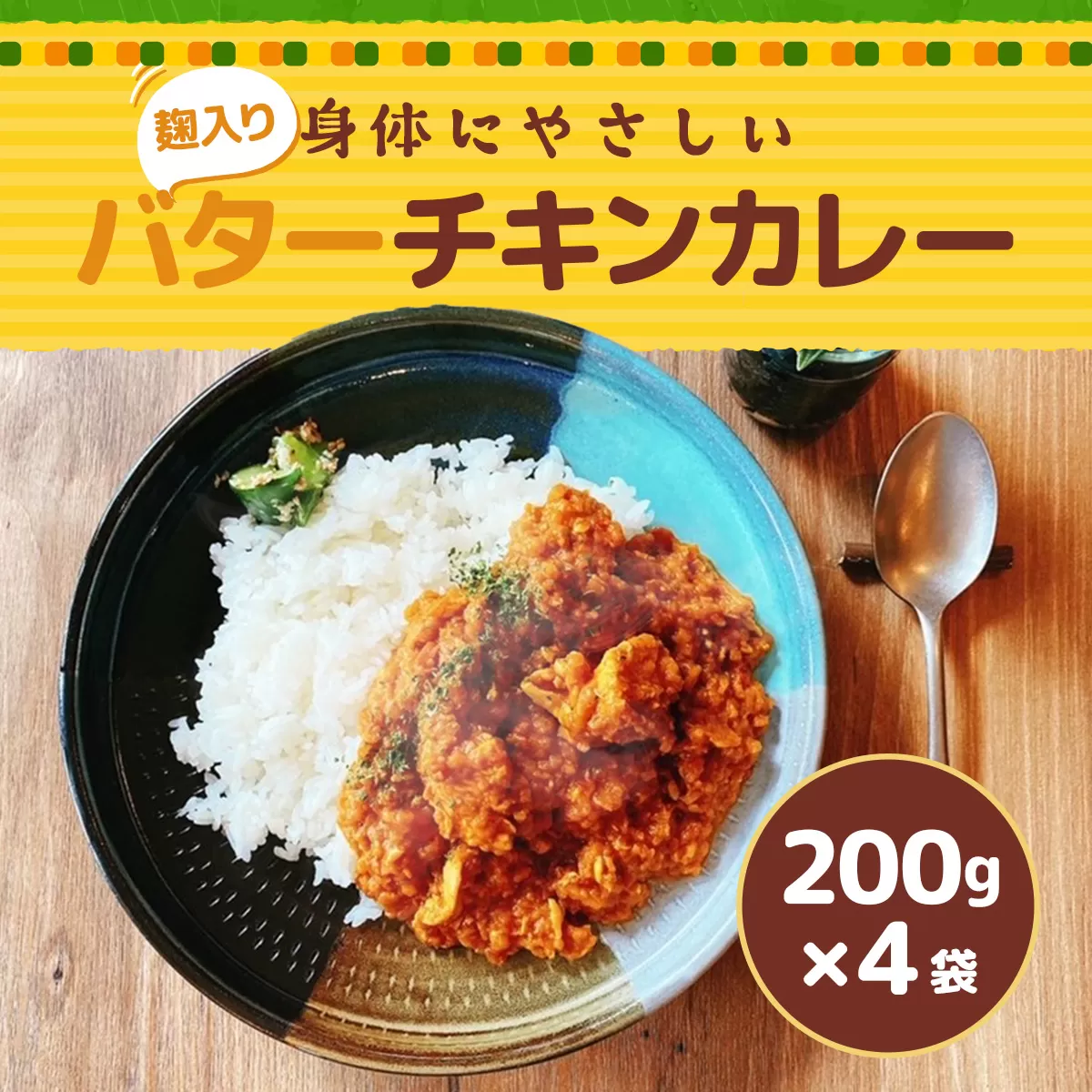 麹入り 身体にやさしい
バターチキンカレー

200g
×4袋